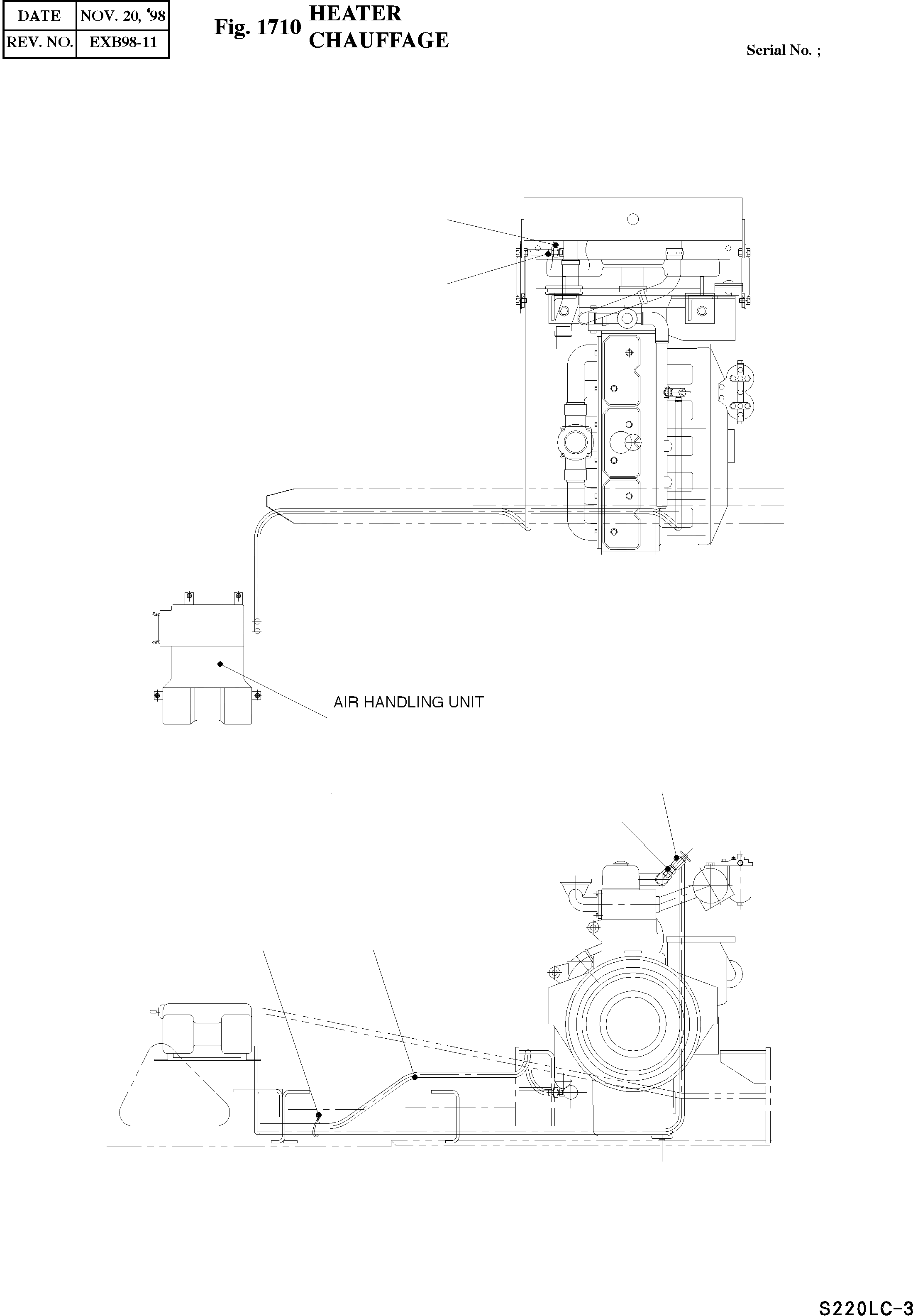 | DATE | NOV. 20, '98 |
|---|---|
| REV. NO. | EXB98-11 |

Fig. 1710 HEATER CHAUFFAGE

Serial No. ;

AIR HANDLING UNIT

S220LC-3